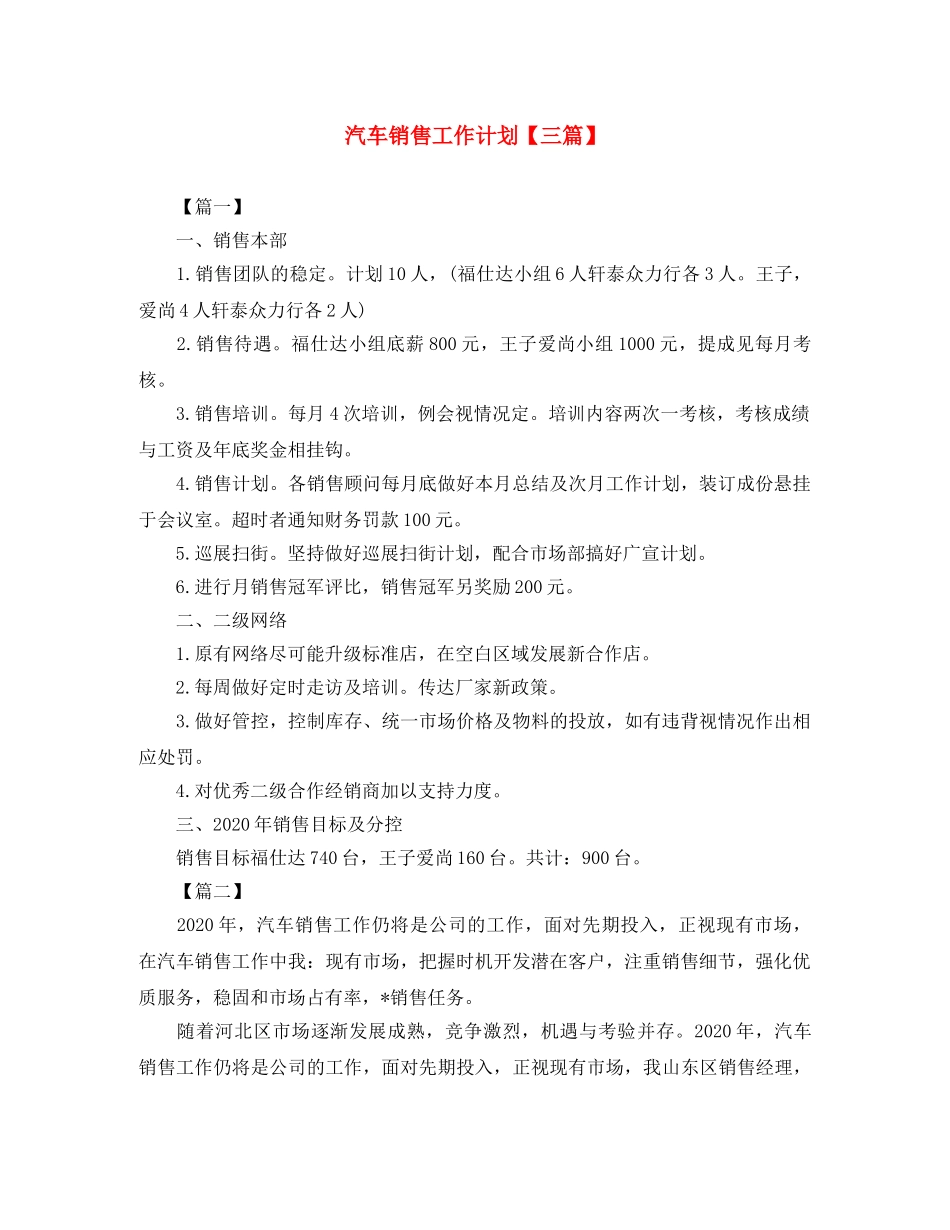 汽车销售工作计划【三篇】

【篇一】

一、销售本部

1.销售团队的稳定。计划10人，(福仕达小组6人轩泰众力行各3人。王子，爱尚4人轩泰众力行各2人)

2.销售待遇。福仕达小组底薪800元，王子爱尚小组1000元，提成见每月考核。

3.销售培训。每月4次培训，例会视情况定。培训内容两次一考核，考核成绩与工资及年底奖金相挂钩。

4.销售计划。各销售顾问每月底做好本月总结及次月工作计划，装订成份悬挂于会议室。超时者通知财务罚款100元。

5.巡展扫街。坚持做好巡展扫街计划，配合市场部搞好广宣计划。

6.进行月销售冠军评比，销售冠军另奖励200元。

二、二级网络

1.原有网络尽可能升级标准店，在空白区域发展新合作店。

2.每周做好定时走访及培训。传达厂家新政策。

3.做好管控，控制库存、统一市场价格及物料的投放，如有违背视情况作出相应处罚。

4.对优秀二级合作经销商加以支持力度。

三、2020年销售目标及分控

销售目标福仕达740台，王子爱尚160台。共计：900台。

【篇二】

2020年，汽车销售工作仍将是公司的工作，面对先期投入，正视现有市场，在汽车销售工作中我：现有市场，把握时机开发潜在客户，注重销售细节，强化优质服务，稳固和市场占有率，*销售任务。

随着河北区市场逐渐发展成熟，竞争激烈，机遇与考验并存。2020年，汽车销售工作仍将是公司的工作，面对先期投入，正视现有市场，我山东区销售经理，